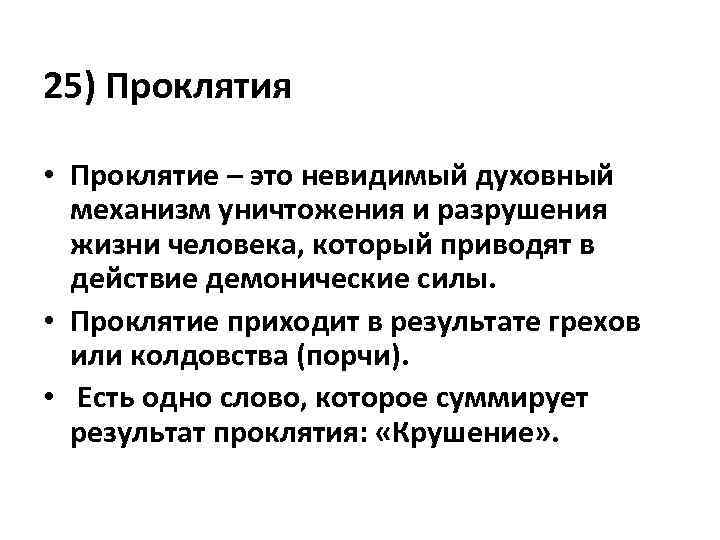 25) Проклятия

• Проклятие – это невидимый духовный механизм уничтожения и разрушения жизни человека, который приводят в действие демонические силы.
• Проклятие приходит в результате грехов или колдовства (порчи).
• Есть одно слово, которое суммирует результат проклятия: «Крушение».